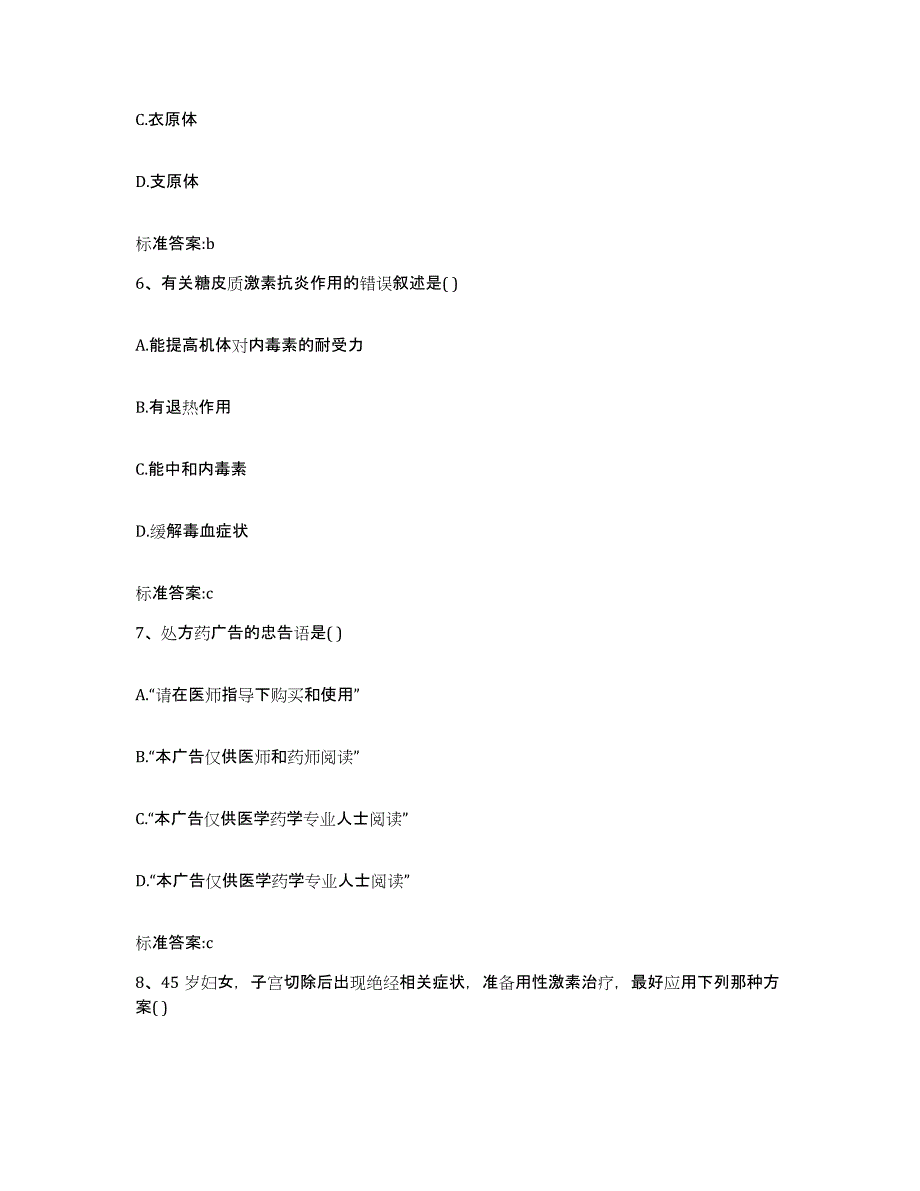 C.衣原体

D.支原体

标准答案:b

6、有关糖皮质激素抗炎作用的错误叙述是( )

A.能提高机体对内毒素的耐受力

B.有退热作用

C.能中和内毒素

D.缓解毒血症状

标准答案:c

7、处方药广告的忠告语是( )

A.“请在医师指导下购买和使用”

B.“本广告仅供医师和药师阅读”

C.“本广告仅供医学药学专业人士阅读”

D.“本广告仅供医学药学专业人士阅读”

标准答案:c

8、45 岁妇女，子宫切除后出现绝经相关症状，准备用性激素治疗，最好应用下列那种方案( )